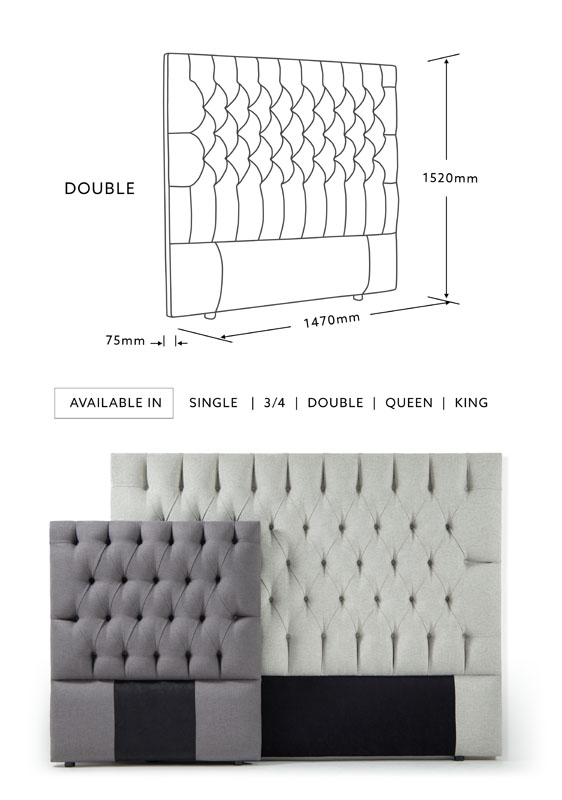 DOUBLE

1520mm

1470mm

75mm

AVAILABLE IN

SINGLE | 3/4 | DOUBLE | QUEEN | KING